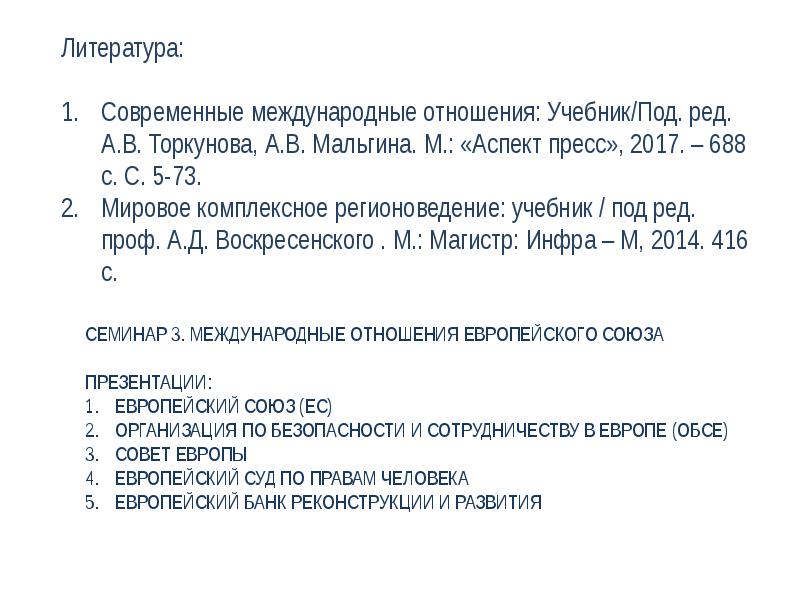 Литература:

1. Современные международные отношения: Учебник/Под. ред. А.В. Торкунова, А.В. Мальгина. М.: «Аспект пресс», 2017. – 688 с. С. 5-73.
2. Мировое комплексное регионоведение: учебник / под ред. проф. А.Д. Воскресенского . М.: Магистр: Инфра – М, 2014. 416 с.

СЕМИНАР 3. МЕЖДУНАРОДНЫЕ ОТНОШЕНИЯ ЕВРОПЕЙСКОГО СОЮЗА

ПРЕЗЕНТАЦИИ:
1. ЕВРОПЕЙСКИЙ СОЮЗ (ЕС)
2. ОРГАНИЗАЦИЯ ПО БЕЗОПАСНОСТИ И СОТРУДНИЧЕСТВУ В ЕВРОПЕ (ОБСЕ)
3. СОВЕТ ЕВРОПЫ
4. ЕВРОПЕЙСКИЙ СУД ПО ПРАВАМ ЧЕЛОВЕКА
5. ЕВРОПЕЙСКИЙ БАНК РЕКОНСТРУКЦИИ И РАЗВИТИЯ